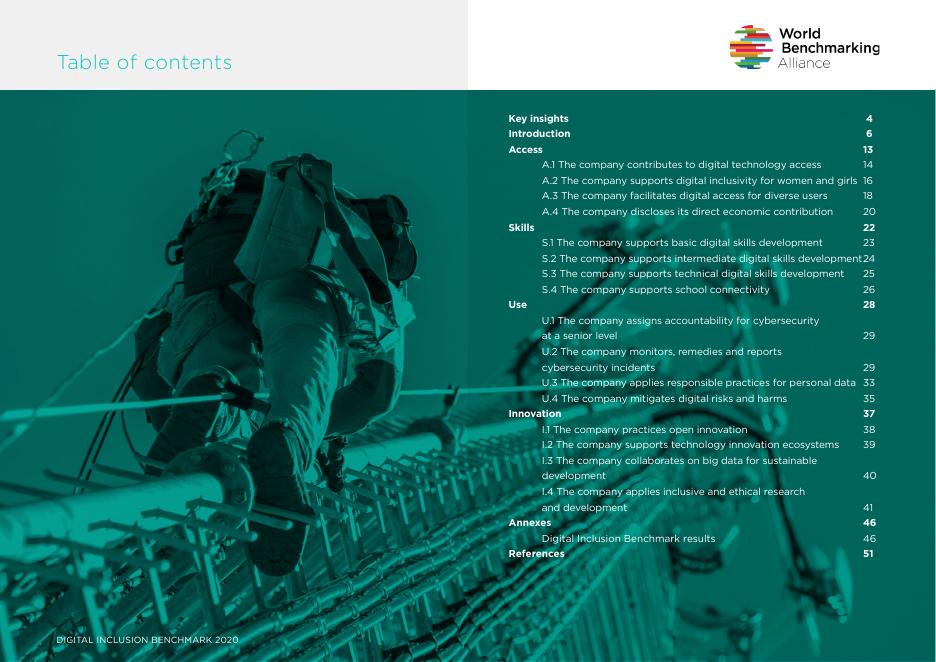 Table of contents

World
Benchmarking
Alliance

Key insights 4
Introduction 6
Access 13
A.1 The company contributes to digital technology access 14
A.2 The company supports digital inclusivity for women and girls 16
A.3 The company facilitates digital access for diverse users 18
A.4 The company discloses its direct economic contribution 20
Skills 22
S.1 The company supports basic digital skills development 23
S.2 The company supports intermediate digital skills development 24
S.3 The company supports technical digital skills development 25
S.4 The company supports school connectivity 26
Use 28
U.1 The company assigns accountability for cybersecurity at a senior level 29
U.2 The company monitors, remedies and reports cybersecurity incidents 29
U.3 The company applies responsible practices for personal data 33
U.4 The company mitigates digital risks and harms 35
Innovation 37
I.1 The company practices open innovation 38
I.2 The company supports technology innovation ecosystems 39
I.3 The company collaborates on big data for sustainable development 40
I.4 The company applies inclusive and ethical research and development 41
Annexes 46
Digital Inclusion Benchmark results 46
References 51

DIGITAL INCLUSION BENCHMARK 2020